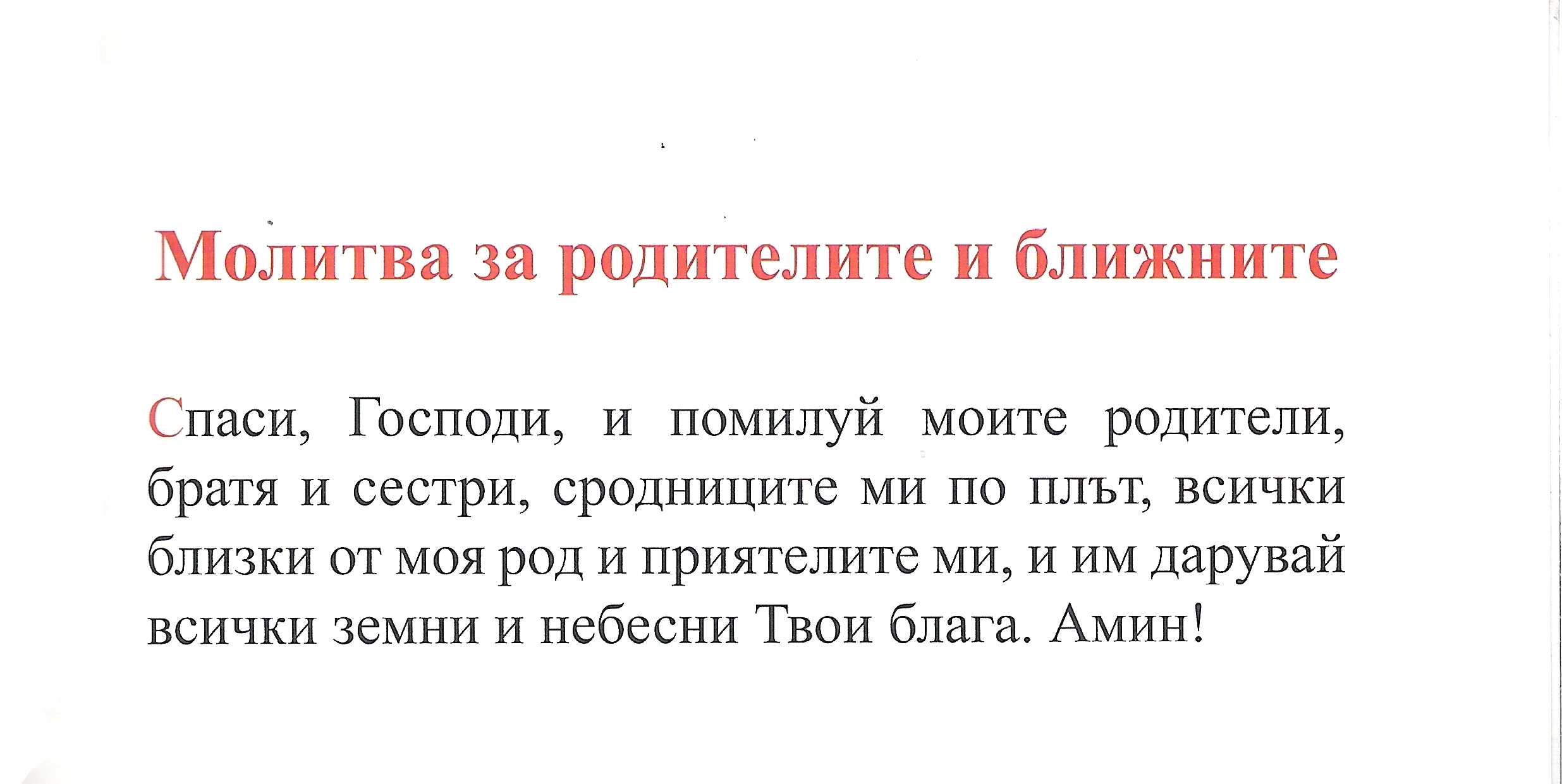 Молитва за родителите и ближните

Спаси, Господи, и помилуй моите родители, братя и сестри, сродниците ми по плът, всички близки от моя род и приятелите ми, и им дарувай всички земни и небесни Твои блага. Амин!